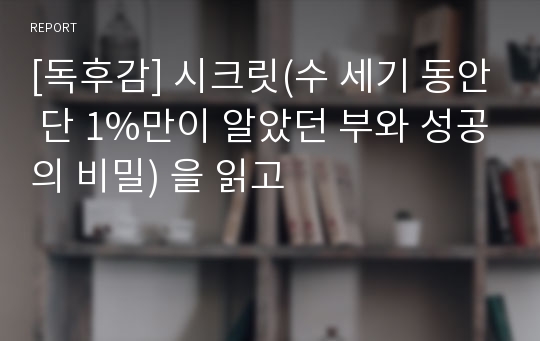 REPORT

[독후감] 시크릿(수 세기 동안 단 1%만이 알았던 부와 성공의 비밀) 을 읽고